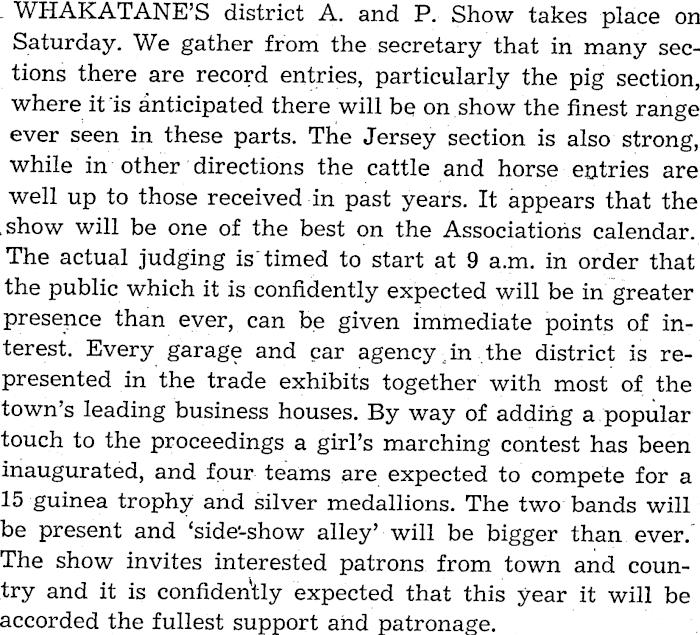 WHAKATANE'S district A. and P. Show takes place on Saturday. We gather from the secretary that in many sections there are record entries, particularly the pig section, where it is anticipated there will be on show the finest range ever seen in these parts. The Jersey section is also strong, while in other directions the cattle and horse entries are well up to those received in past years. It appears that the show will be one of the best on the Associations calendar. The actual judging is timed to start at 9 a.m. in order that the public which it is confidently expected will be in greater presence than ever, can be given immediate points of interest. Every garage and car agency in the district is represented in the trade exhibits together with most of the town's leading business houses. By way of adding a popular touch to the proceedings a girl's marching contest has been inaugurated, and four teams are expected to compete for a 15 guinea trophy and silver medallions. The two bands will be present and 'side-show alley' will be bigger than ever. The show invites interested patrons from town and country and it is confidently expected that this year it will be accorded the fullest support and patronage.